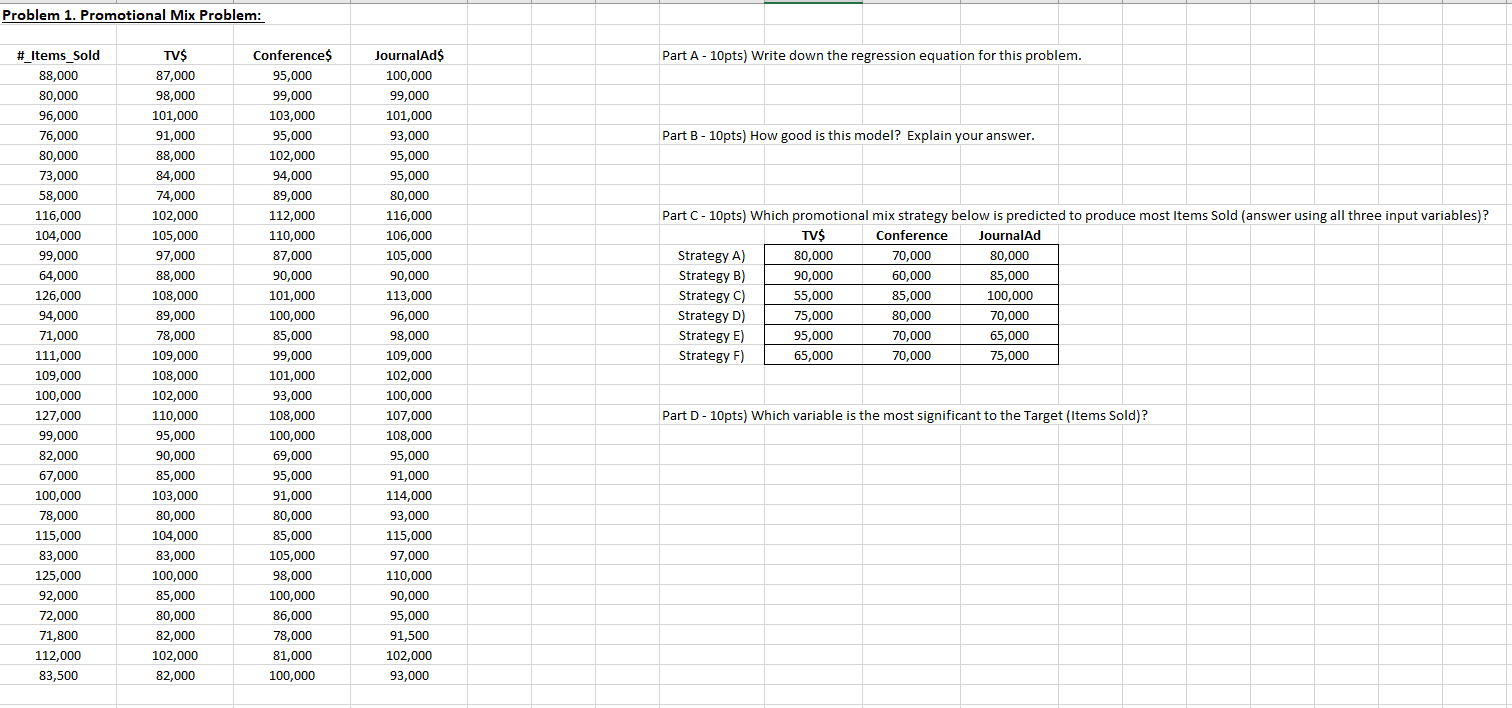 Problem 1. Promotional Mix Problem:

| #_Items_Sold | TV$ | Conference$ | JournalAd$ |
|---|---|---|---|
| 88,000 | 87,000 | 95,000 | 100,000 |
| 80,000 | 98,000 | 99,000 | 99,000 |
| 96,000 | 101,000 | 103,000 | 101,000 |
| 76,000 | 91,000 | 95,000 | 93,000 |
| 80,000 | 88,000 | 102,000 | 95,000 |
| 73,000 | 84,000 | 94,000 | 95,000 |
| 58,000 | 74,000 | 89,000 | 80,000 |
| 116,000 | 102,000 | 112,000 | 116,000 |
| 104,000 | 105,000 | 110,000 | 106,000 |
| 99,000 | 97,000 | 87,000 | 105,000 |
| 64,000 | 88,000 | 90,000 | 90,000 |
| 126,000 | 108,000 | 101,000 | 113,000 |
| 94,000 | 89,000 | 100,000 | 96,000 |
| 71,000 | 78,000 | 85,000 | 98,000 |
| 111,000 | 109,000 | 99,000 | 109,000 |
| 109,000 | 108,000 | 101,000 | 102,000 |
| 100,000 | 102,000 | 93,000 | 100,000 |
| 127,000 | 110,000 | 108,000 | 107,000 |
| 99,000 | 95,000 | 100,000 | 108,000 |
| 82,000 | 90,000 | 69,000 | 95,000 |
| 67,000 | 85,000 | 95,000 | 91,000 |
| 100,000 | 103,000 | 91,000 | 114,000 |
| 78,000 | 80,000 | 80,000 | 93,000 |
| 115,000 | 104,000 | 85,000 | 115,000 |
| 83,000 | 83,000 | 105,000 | 97,000 |
| 125,000 | 100,000 | 98,000 | 110,000 |
| 92,000 | 85,000 | 100,000 | 90,000 |
| 72,000 | 80,000 | 86,000 | 95,000 |
| 71,800 | 82,000 | 78,000 | 91,500 |
| 112,000 | 102,000 | 81,000 | 102,000 |
| 83,500 | 82,000 | 100,000 | 93,000 |

Part A - 10pts) Write down the regression equation for this problem.

Part B - 10pts) How good is this model? Explain your answer.

Part C - 10pts) Which promotional mix strategy below is predicted to produce most Items Sold (answer using all three input variables)?

| | TV$ | Conference | JournalAd |
|---|---|---|---|
| Strategy A) | 80,000 | 70,000 | 80,000 |
| Strategy B) | 90,000 | 60,000 | 85,000 |
| Strategy C) | 55,000 | 85,000 | 100,000 |
| Strategy D) | 75,000 | 80,000 | 70,000 |
| Strategy E) | 95,000 | 70,000 | 65,000 |
| Strategy F) | 65,000 | 70,000 | 75,000 |

Part D - 10pts) Which variable is the most significant to the Target (Items Sold)?